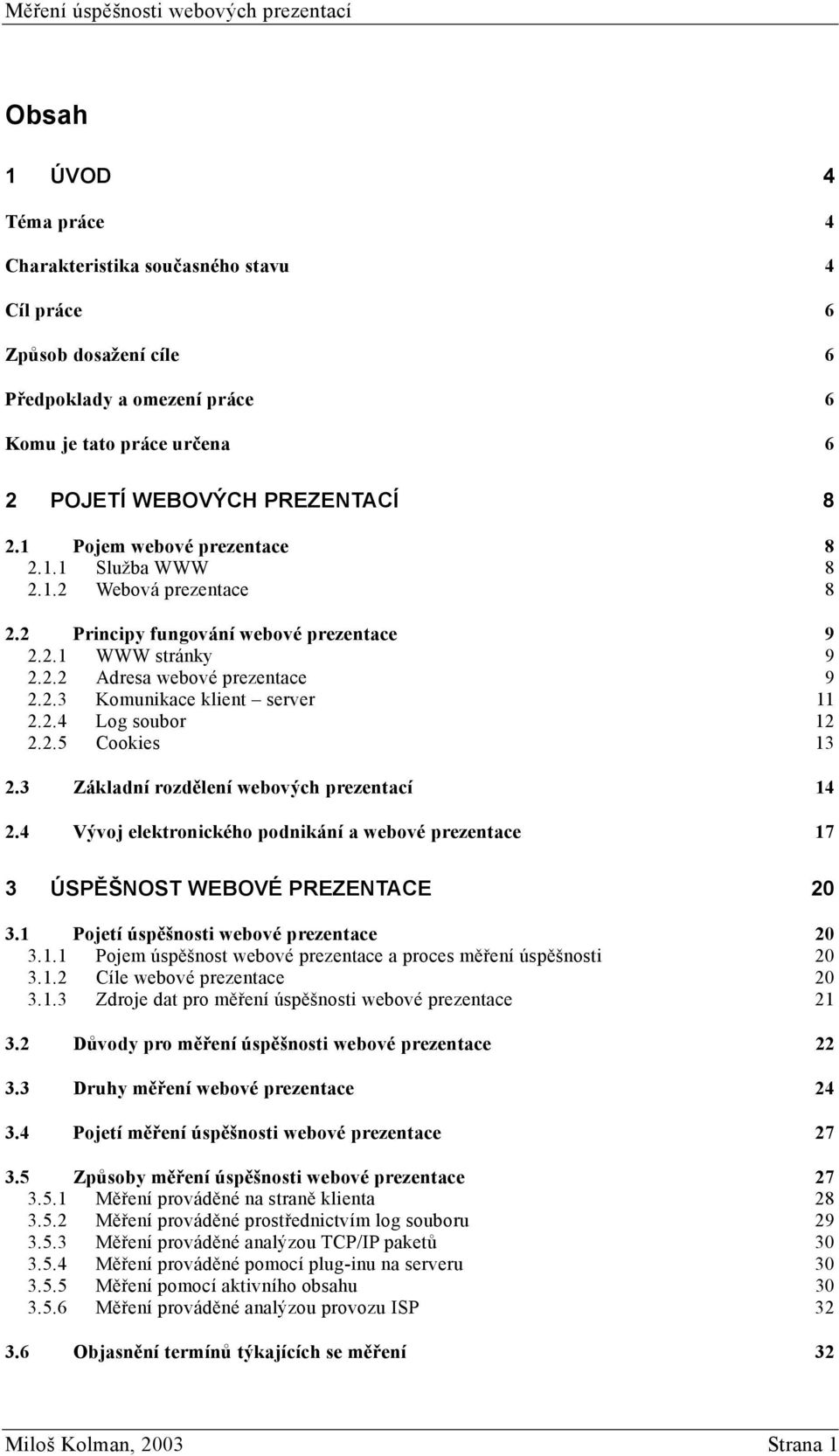 Měření úspěšnosti webových prezentací

Obsah

1 ÚVOD 4

Téma práce 4

Charakteristika současného stavu 4

Cíl práce 6

Způsob dosažení cíle 6

Předpoklady a omezení práce 6

Komu je tato práce určena 6

2 POJETÍ WEBOVÝCH PREZENTACÍ 8

2.1 Pojem webové prezentace 8
2.1.1 Služba WWW 8
2.1.2 Webová prezentace 8

2.2 Principy fungování webové prezentace 9
2.2.1 WWW stránky 9
2.2.2 Adresa webové prezentace 9
2.2.3 Komunikace klient – server 11
2.2.4 Log soubor 12
2.2.5 Cookies 13

2.3 Základní rozdělení webových prezentací 14

2.4 Vývoj elektronického podnikání a webové prezentace 17

3 ÚSPĚŠNOST WEBOVÉ PREZENTACE 20

3.1 Pojetí úspěšnosti webové prezentace 20
3.1.1 Pojem úspěšnost webové prezentace a proces měření úspěšnosti 20
3.1.2 Cíle webové prezentace 20
3.1.3 Zdroje dat pro měření úspěšnosti webové prezentace 21

3.2 Důvody pro měření úspěšnosti webové prezentace 22

3.3 Druhy měření webové prezentace 24

3.4 Pojetí měření úspěšnosti webové prezentace 27

3.5 Způsoby měření úspěšnosti webové prezentace 27
3.5.1 Měření prováděné na straně klienta 28
3.5.2 Měření prováděné prostřednictvím log souboru 29
3.5.3 Měření prováděné analýzou TCP/IP paketů 30
3.5.4 Měření prováděné pomocí plug-inu na serveru 30
3.5.5 Měření pomocí aktivního obsahu 30
3.5.6 Měření prováděné analýzou provozu ISP 32

3.6 Objasnění termínů týkajících se měření 32

Miloš Kolman, 2003 Strana 1